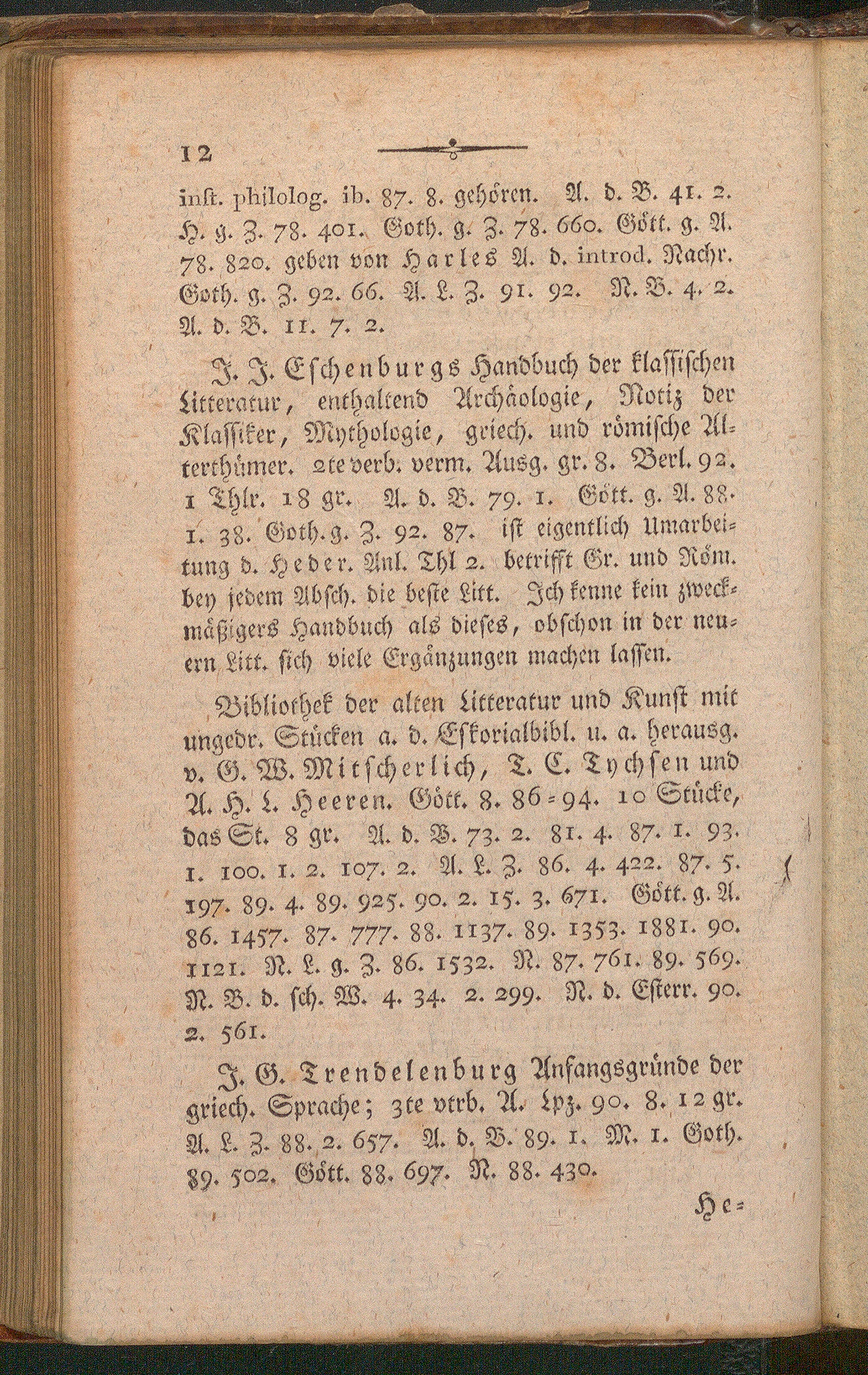 12

inst. philolog. ib. 87. 8. gehören. A. d. B. 41. 2. H. g. Z. 78. 401. Goth. g. Z. 78. 660. Gött. g. A. 78. 820. geben von Harles A. d. introd. Nachr. Goth. g. Z. 92. 66. A. L. Z. 91. 92. N. B. 4. 2. A. d. B. 11. 7. 2.

J. J. Eschenburgs Handbuch der klassischen Litteratur, enthaltend Archäologie, Notiz der Klassiker, Mythologie, griech. und römische Alterthümer. 2te verb. verm. Ausg. gr. 8. Berl. 92. 1 Thlr. 18 gr. A. d. B. 79. 1. Gött. g. A. 88. 1. 38. Goth. g. Z. 92. 87. ist eigentlich Umarbeitung d. Heder. Anl. Thl 2. betrifft Gr. und Röm. bey jedem Absch. die beste Litt. Ich kenne kein zweckmäßigers Handbuch als dieses, obschon in der neuern Litt. sich viele Ergänzungen machen lassen.

Bibliothek der alten Litteratur und Kunst mit ungedr. Stücken a. d. Eskorialbibl. u. a. herausg. v. G. W. Mitscherlich, T. C. Tychsen und A. H. L. Heeren. Gött. 8. 86=94. 10 Stücke, das St. 8 gr. A. d. B. 73. 2. 81. 4. 87. 1. 93. 1. 100. 1. 2. 107. 2. A. L. Z. 86. 4. 422. 87. 5. 197. 89. 4. 89. 925. 90. 2. 15. 3. 671. Gött. g. A. 86. 1457. 87. 777. 88. 1137. 89. 1353. 1881. 90. 1121. N. L. g. Z. 86. 1532. N. 87. 761. 89. 569. N. B. d. sch. W. 4. 34. 2. 299. N. d. Esterr. 90. 2. 561.

J. G. Trendelenburg Anfangsgründe der griech. Sprache; 3te vrb. A. Lpz. 90. 8. 12 gr. A. L. Z. 88. 2. 657. A. d. B. 89. 1. M. 1. Goth. 89. 502. Gött. 88. 697. N. 88. 430.

He=